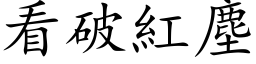 看破紅塵